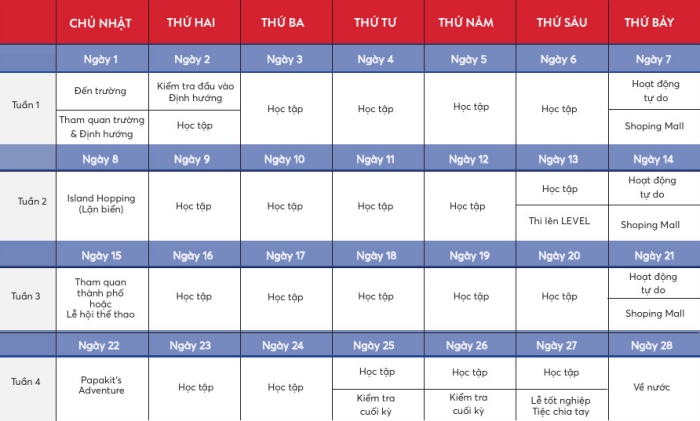 |  | CHỦ NHẬT | THỨ HAI | THỨ BA | THỨ TƯ | THỨ NĂM | THỨ SÁU | THỨ BẢY |
|---|---|---|---|---|---|---|---|
|  | Ngày 1 | Ngày 2 | Ngày 3 | Ngày 4 | Ngày 5 | Ngày 6 | Ngày 7 |
| Tuần 1 | Đến trường | Kiểm tra đầu vào Định hướng | Học tập | Học tập | Học tập | Học tập | Hoạt động tự do |
|  | Tham quan trường & Định hướng | Học tập |  |  |  |  | Shoping Mall |
|  | Ngày 8 | Ngày 9 | Ngày 10 | Ngày 11 | Ngày 12 | Ngày 13 | Ngày 14 |
| Tuần 2 | Island Hopping (Lặn biển) | Học tập | Học tập | Học tập | Học tập | Học tập | Hoạt động tự do |
|  |  |  |  |  |  | Thi lên LEVEL | Shoping Mall |
|  | Ngày 15 | Ngày 16 | Ngày 17 | Ngày 18 | Ngày 19 | Ngày 20 | Ngày 21 |
| Tuần 3 | Tham quan thành phố hoặc Lễ hội thể thao | Học tập | Học tập | Học tập | Học tập | Học tập | Hoạt động tự do |
|  |  |  |  |  |  |  | Shoping Mall |
|  | Ngày 22 | Ngày 23 | Ngày 24 | Ngày 25 | Ngày 26 | Ngày 27 | Ngày 28 |
| Tuần 4 | Papakit's Adventure | Học tập | Học tập | Học tập | Học tập | Học tập | Về nước |
|  |  |  |  | Kiểm tra cuối kỳ | Kiểm tra cuối kỳ | Lễ tốt nghiệp Tiệc chia tay |  |